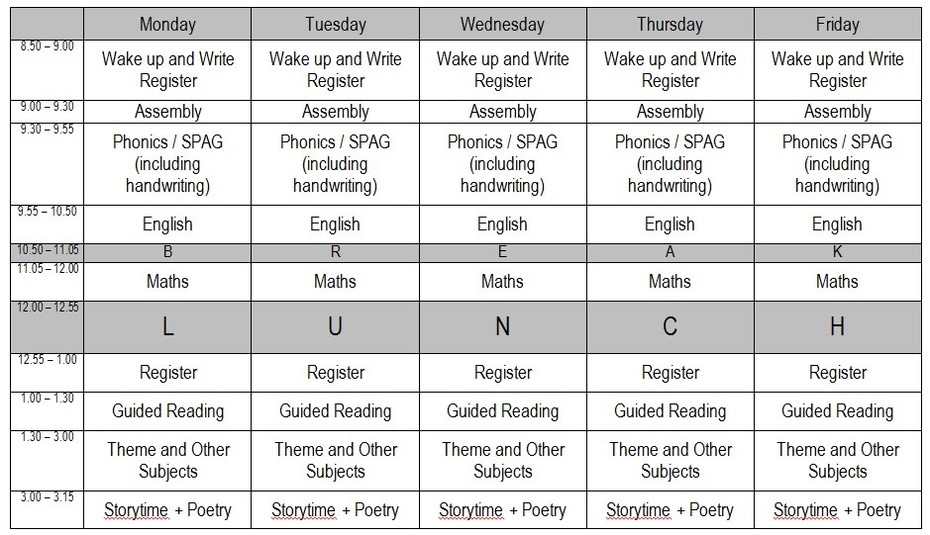 | | Monday | Tuesday | Wednesday | Thursday | Friday |
|---|---|---|---|---|---|
| 8.50 – 9.00 | Wake up and Write Register | Wake up and Write Register | Wake up and Write Register | Wake up and Write Register | Wake up and Write Register |
| 9.00 – 9.30 | Assembly | Assembly | Assembly | Assembly | Assembly |
| 9.30 – 9.55 | Phonics / SPAG (including handwriting) | Phonics / SPAG (including handwriting) | Phonics / SPAG (including handwriting) | Phonics / SPAG (including handwriting) | Phonics / SPAG (including handwriting) |
| 9.55 – 10.50 | English | English | English | English | English |
| 10.50 – 11.05 | B | R | E | A | K |
| 11.05 – 12.00 | Maths | Maths | Maths | Maths | Maths |
| 12.00 – 12.55 | L | U | N | C | H |
| 12.55 – 1.00 | Register | Register | Register | Register | Register |
| 1.00 – 1.30 | Guided Reading | Guided Reading | Guided Reading | Guided Reading | Guided Reading |
| 1.30 – 3.00 | Theme and Other Subjects | Theme and Other Subjects | Theme and Other Subjects | Theme and Other Subjects | Theme and Other Subjects |
| 3.00 – 3.15 | Storytime + Poetry | Storytime + Poetry | Storytime + Poetry | Storytime + Poetry | Storytime + Poetry |